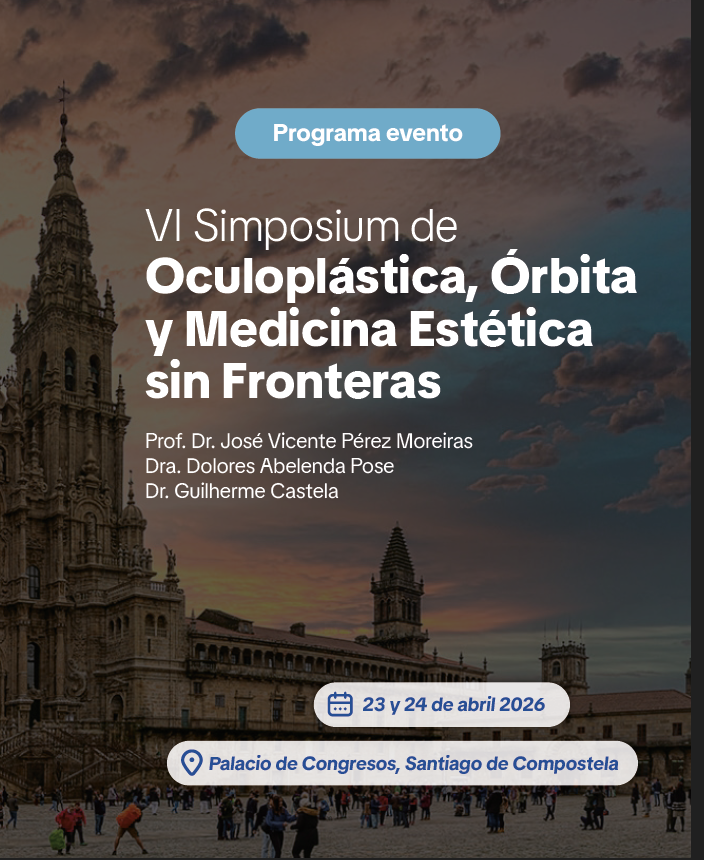 Programa evento

VI Simposium de
Oculoplástica, Órbita y Medicina Estética sin Fronteras

Prof. Dr. José Vicente Pérez Moreiras
Dra. Dolores Abelenda Pose
Dr. Guilherme Castela

23 y 24 de abril 2026

Palacio de Congresos, Santiago de Compostela